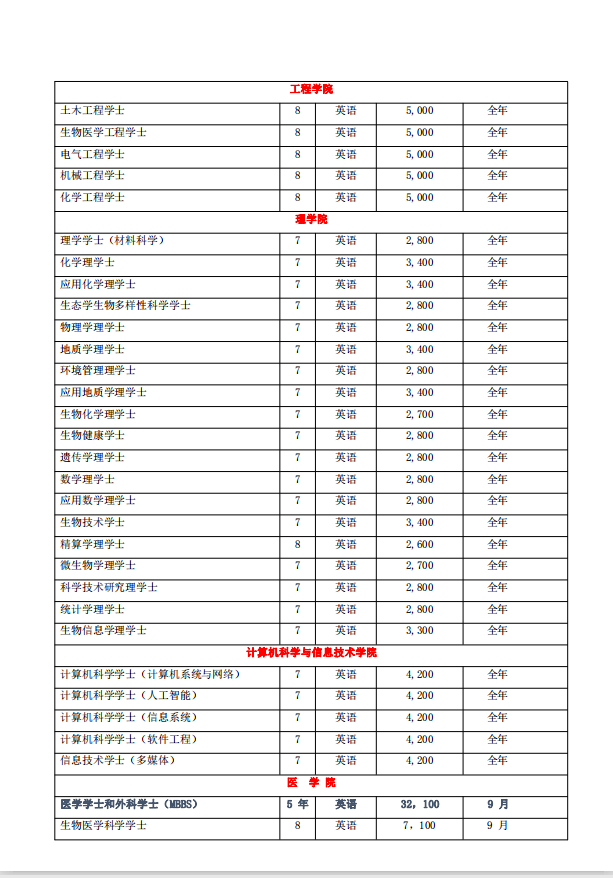 | 工程学院 | | | | |
|---|---|---|---|---|
| 土木工程学士 | 8 | 英语 | 5,000 | 全年 |
| 生物医学工程学士 | 8 | 英语 | 5,000 | 全年 |
| 电气工程学士 | 8 | 英语 | 5,000 | 全年 |
| 机械工程学士 | 8 | 英语 | 5,000 | 全年 |
| 化学工程学士 | 8 | 英语 | 5,000 | 全年 |
| 理学院 | | | | |
| 理学学士（材料科学） | 7 | 英语 | 2,800 | 全年 |
| 化学理学士 | 7 | 英语 | 3,400 | 全年 |
| 应用化学理学士 | 7 | 英语 | 3,400 | 全年 |
| 生态学生物多样性科学学士 | 7 | 英语 | 2,800 | 全年 |
| 物理学理学士 | 7 | 英语 | 2,800 | 全年 |
| 地质学理学士 | 7 | 英语 | 3,400 | 全年 |
| 环境管理理学士 | 7 | 英语 | 2,800 | 全年 |
| 应用地质学理学士 | 7 | 英语 | 3,400 | 全年 |
| 生物化学理学士 | 7 | 英语 | 2,700 | 全年 |
| 生物健康学士 | 7 | 英语 | 2,800 | 全年 |
| 遗传学理学士 | 7 | 英语 | 2,800 | 全年 |
| 数学理学士 | 7 | 英语 | 2,800 | 全年 |
| 应用数学理学士 | 7 | 英语 | 2,800 | 全年 |
| 生物技术学士 | 7 | 英语 | 3,400 | 全年 |
| 精算学理学士 | 8 | 英语 | 2,600 | 全年 |
| 微生物学理学士 | 7 | 英语 | 2,700 | 全年 |
| 科学技术研究理学士 | 7 | 英语 | 2,800 | 全年 |
| 统计学理学士 | 7 | 英语 | 2,800 | 全年 |
| 生物信息学理学士 | 7 | 英语 | 3,300 | 全年 |
| 计算机科学与信息技术学院 | | | | |
| 计算机科学学士（计算机系统与网络） | 7 | 英语 | 4,200 | 全年 |
| 计算机科学学士（人工智能） | 7 | 英语 | 4,200 | 全年 |
| 计算机科学学士（信息系统） | 7 | 英语 | 4,200 | 全年 |
| 计算机科学学士（软件工程） | 7 | 英语 | 4,200 | 全年 |
| 信息技术学士（多媒体） | 7 | 英语 | 4,200 | 全年 |
| 医 学 院 | | | | |
| 医学学士和外科学士（MBBS） | 5 年 | 英语 | 32，100 | 9 月 |
| 生物医学科学学士 | 8 | 英语 | 7，100 | 9 月 |